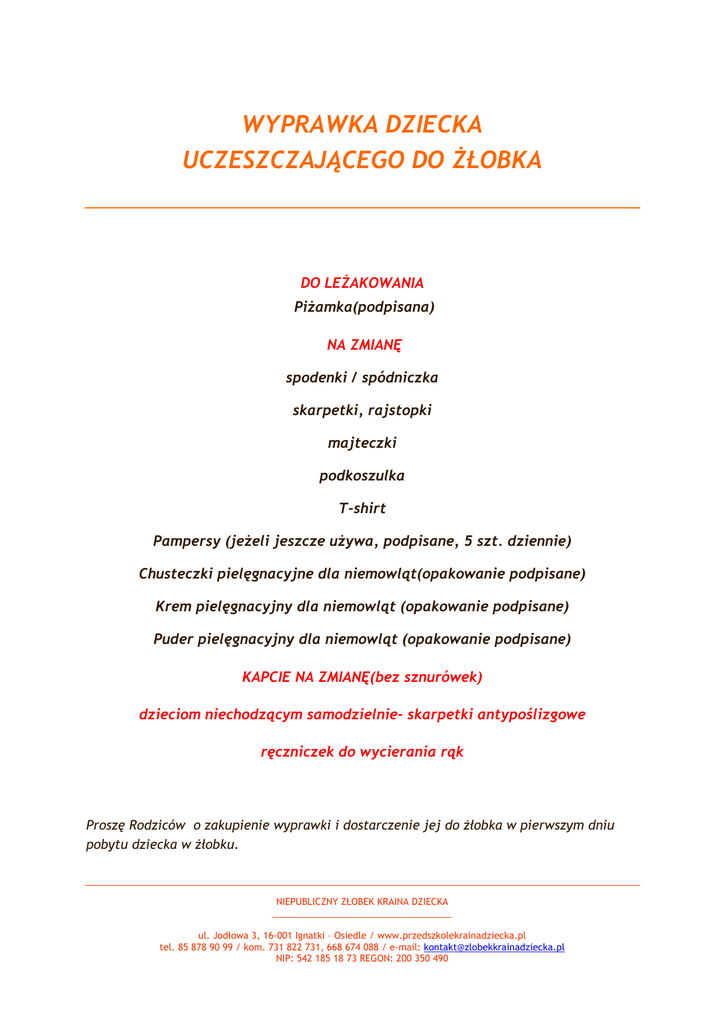 WYPRAWKA DZIECKA
UCZESZCZAJĄCEGO DO ŻŁOBKA

DO LEŻAKOWANIA
Piżamka(podpisana)

NA ZMIANĘ

spodenki / spódniczka

skarpetki, rajstopki

majteczki

podkoszulka

T-shirt

Pampersy (jeżeli jeszcze używa, podpisane, 5 szt. dziennie)

Chusteczki pielęgnacyjne dla niemowląt(opakowanie podpisane)

Krem pielęgnacyjny dla niemowląt (opakowanie podpisane)

Puder pielęgnacyjny dla niemowląt (opakowanie podpisane)

KAPCIE NA ZMIANĘ(bez sznurówek)

dzieciom niechodzącym samodzielnie- skarpetki antypoślizgowe

ręczniczek do wycierania rąk

Proszę Rodziców o zakupienie wyprawki i dostarczenie jej do żłobka w pierwszym dniu pobytu dziecka w żłobku.

NIEPUBLICZNY ŻŁOBEK KRAINA DZIECKA

ul. Jodłowa 3, 16-001 Ignatki – Osiedle / www.przedszkolekrainadziecka.pl
tel. 85 878 90 99 / kom. 731 822 731, 668 674 088 / e-mail: kontakt@zlobekkrainadziecka.pl
NIP: 542 185 18 73 REGON: 200 350 490